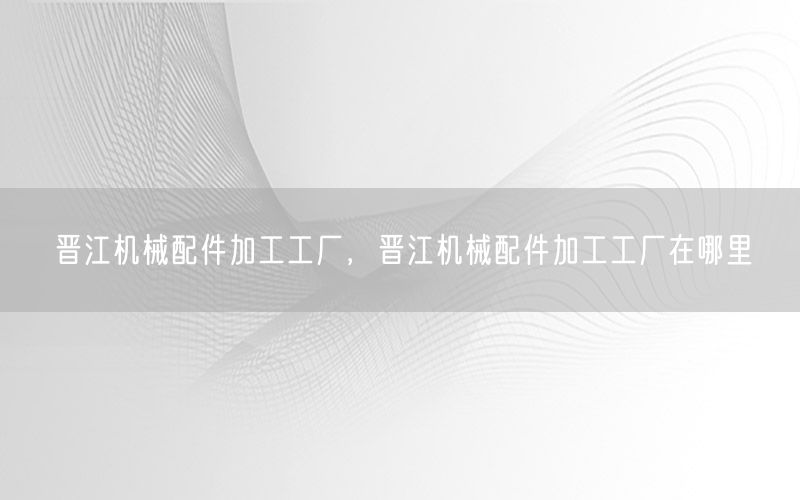 晋江机械配件加工工厂，晋江机械配件加工工厂在哪里